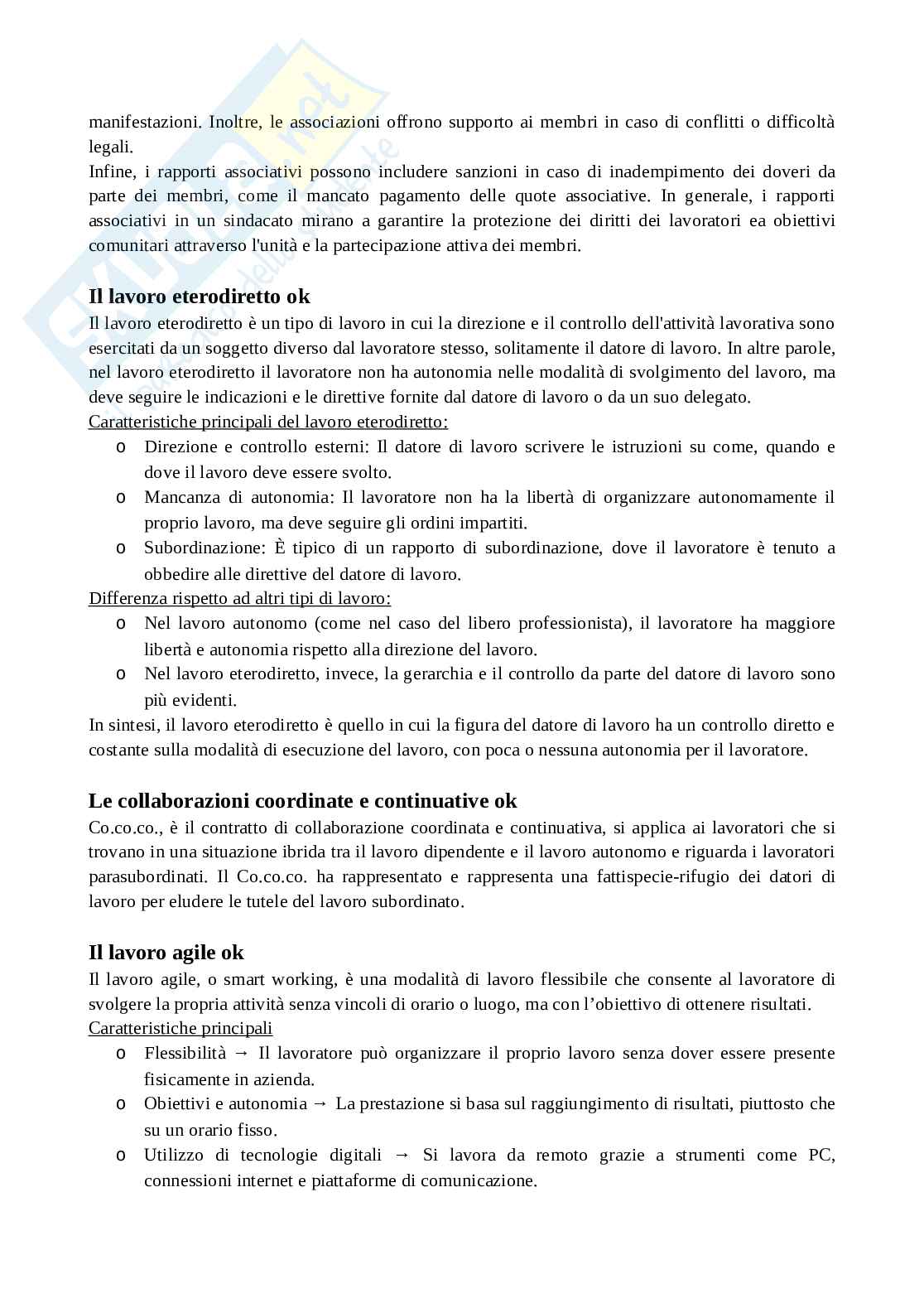 manifestazioni. Inoltre, le associazioni offrono supporto ai membri in caso di conflitti o difficoltà legali.
Infine, i rapporti associativi possono includere sanzioni in caso di inadempimento dei doveri da parte dei membri, come il mancato pagamento delle quote associative. In generale, i rapporti associativi in un sindacato mirano a garantire la protezione dei diritti dei lavoratori ea obiettivi comunitari attraverso l'unità e la partecipazione attiva dei membri.

Il lavoro eterodiretto ok
Il lavoro eterodiretto è un tipo di lavoro in cui la direzione e il controllo dell'attività lavorativa sono esercitati da un soggetto diverso dal lavoratore stesso, solitamente il datore di lavoro. In altre parole, nel lavoro eterodiretto il lavoratore non ha autonomia nelle modalità di svolgimento del lavoro, ma deve seguire le indicazioni e le direttive fornite dal datore di lavoro o da un suo delegato.
Caratteristiche principali del lavoro eterodiretto:
o Direzione e controllo esterni: Il datore di lavoro scrivere le istruzioni su come, quando e dove il lavoro deve essere svolto.
o Mancanza di autonomia: Il lavoratore non ha la libertà di organizzare autonomamente il proprio lavoro, ma deve seguire gli ordini impartiti.
o Subordinazione: È tipico di un rapporto di subordinazione, dove il lavoratore è tenuto a obbedire alle direttive del datore di lavoro.
Differenza rispetto ad altri tipi di lavoro:
o Nel lavoro autonomo (come nel caso del libero professionista), il lavoratore ha maggiore libertà e autonomia rispetto alla direzione del lavoro.
o Nel lavoro eterodiretto, invece, la gerarchia e il controllo da parte del datore di lavoro sono più evidenti.
In sintesi, il lavoro eterodiretto è quello in cui la figura del datore di lavoro ha un controllo diretto e costante sulla modalità di esecuzione del lavoro, con poca o nessuna autonomia per il lavoratore.

Le collaborazioni coordinate e continuative ok
Co.co.co., è il contratto di collaborazione coordinata e continuativa, si applica ai lavoratori che si trovano in una situazione ibrida tra il lavoro dipendente e il lavoro autonomo e riguarda i lavoratori parasubordinati. Il Co.co.co. ha rappresentato e rappresenta una fattispecie-rifugio dei datori di lavoro per eludere le tutele del lavoro subordinato.

Il lavoro agile ok
Il lavoro agile, o smart working, è una modalità di lavoro flessibile che consente al lavoratore di svolgere la propria attività senza vincoli di orario o luogo, ma con l'obiettivo di ottenere risultati.
Caratteristiche principali
o Flessibilità → Il lavoratore può organizzare il proprio lavoro senza dover essere presente fisicamente in azienda.
o Obiettivi e autonomia → La prestazione si basa sul raggiungimento di risultati, piuttosto che su un orario fisso.
o Utilizzo di tecnologie digitali → Si lavora da remoto grazie a strumenti come PC, connessioni internet e piattaforme di comunicazione.